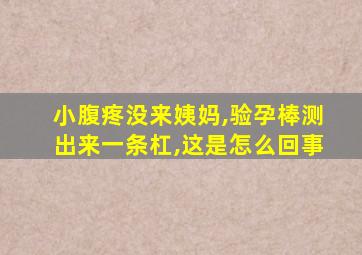 小腹疼没来姨妈,验孕棒测出来一条杠,这是怎么回事